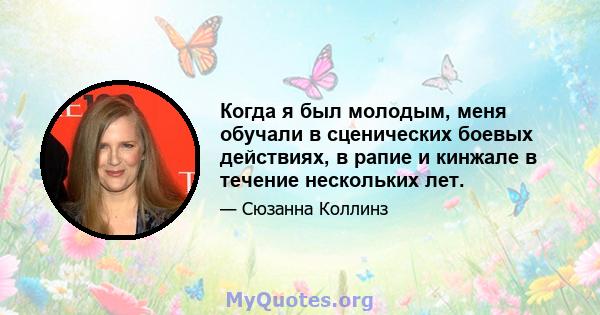 Когда я был молодым, меня обучали в сценических боевых действиях, в рапие и кинжале в течение нескольких лет.

— Сюзанна Коллинз

MyQuotes.org